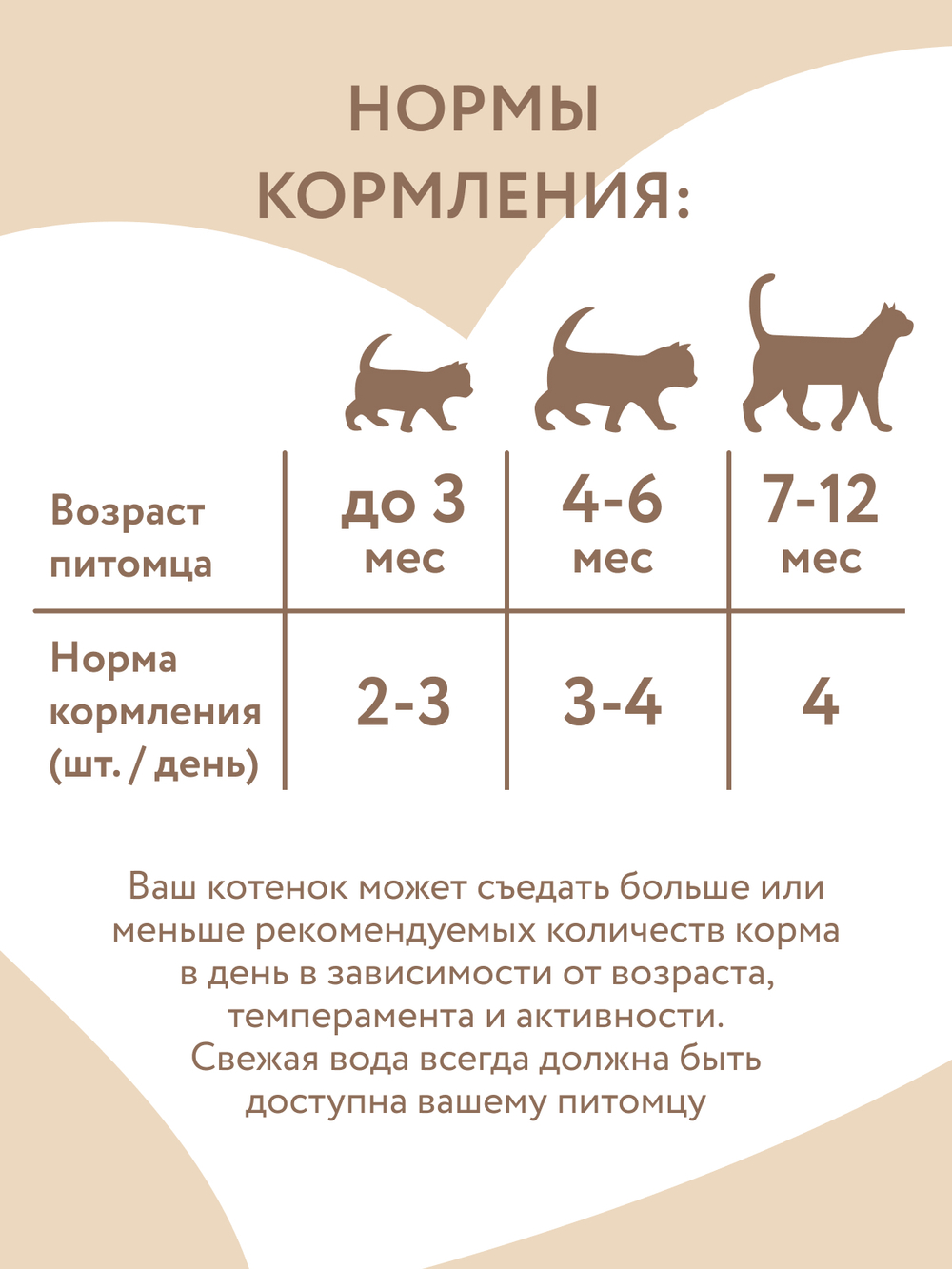 НОРМЫ КОРМЛЕНИЯ:

| Возраст питомца | до 3 мес | 4-6 мес | 7-12 мес |
|---|---|---|---|
| Норма кормления (шт. / день) | 2-3 | 3-4 | 4 |

Ваш котенок может съедать больше или меньше рекомендуемых количеств корма в день в зависимости от возраста, темперамента и активности. Свежая вода всегда должна быть доступна вашему питомцу